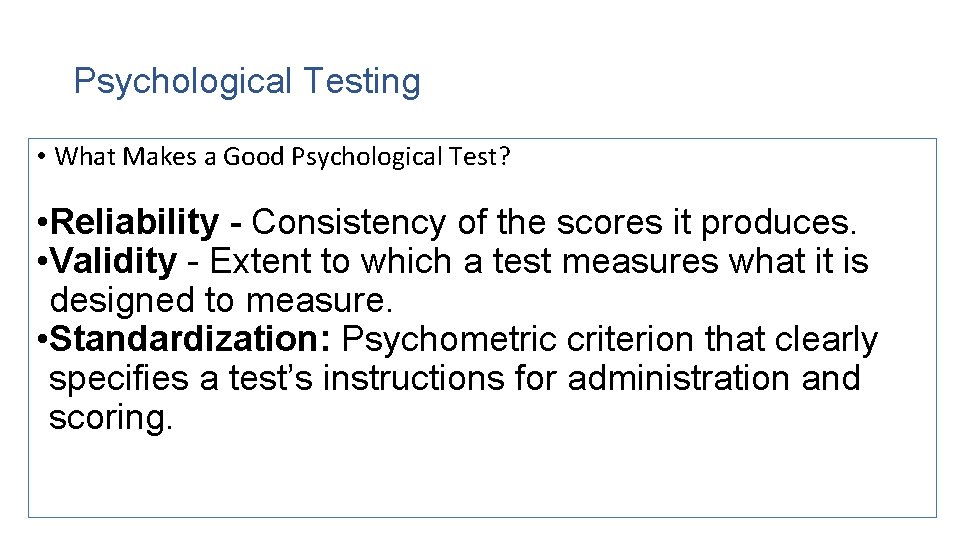 Psychological Testing

• What Makes a Good Psychological Test?

• Reliability - Consistency of the scores it produces.
• Validity - Extent to which a test measures what it is designed to measure.
• Standardization: Psychometric criterion that clearly specifies a test's instructions for administration and scoring.